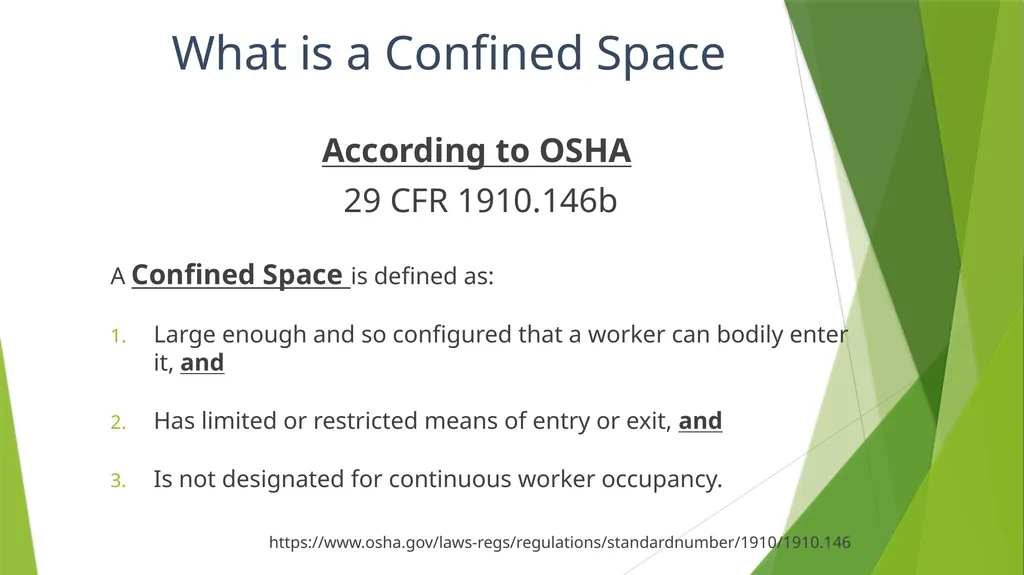 What is a Confined Space

According to OSHA

29 CFR 1910.146b

A Confined Space is defined as:

1. Large enough and so configured that a worker can bodily enter it, and

2. Has limited or restricted means of entry or exit, and

3. Is not designated for continuous worker occupancy.

https://www.osha.gov/laws-regs/regulations/standardnumber/1910/1910.146